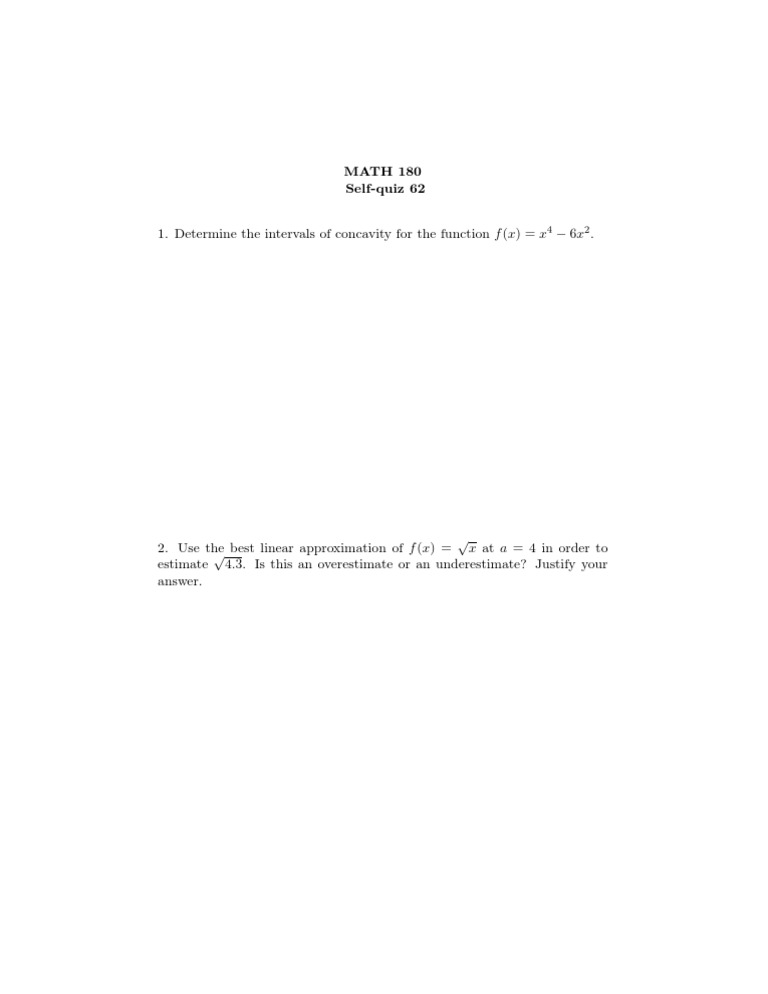 MATH 180
Self-quiz 62

1. Determine the intervals of concavity for the function $f(x) = x^4 - 6x^2$.

2. Use the best linear approximation of $f(x) = \sqrt{x}$ at $a = 4$ in order to estimate $\sqrt{4.3}$. Is this an overestimate or an underestimate? Justify your answer.